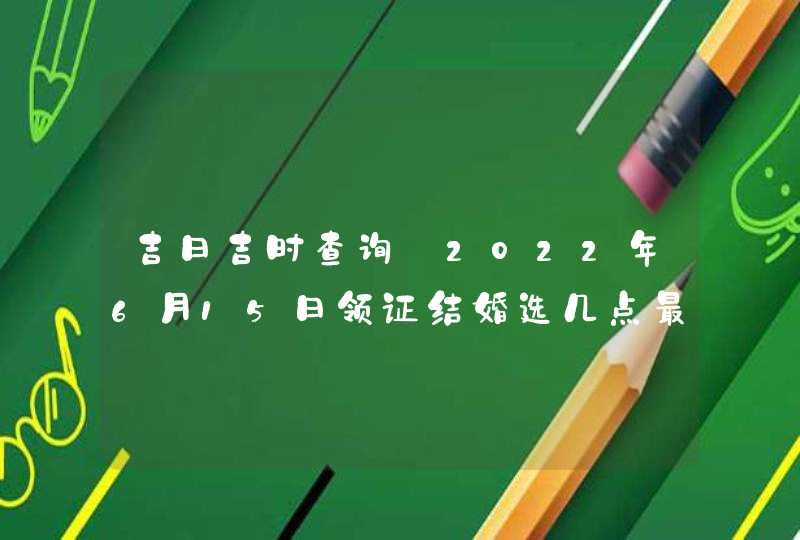 吉日吉时查询 2022年6月15日领证结婚选几点最